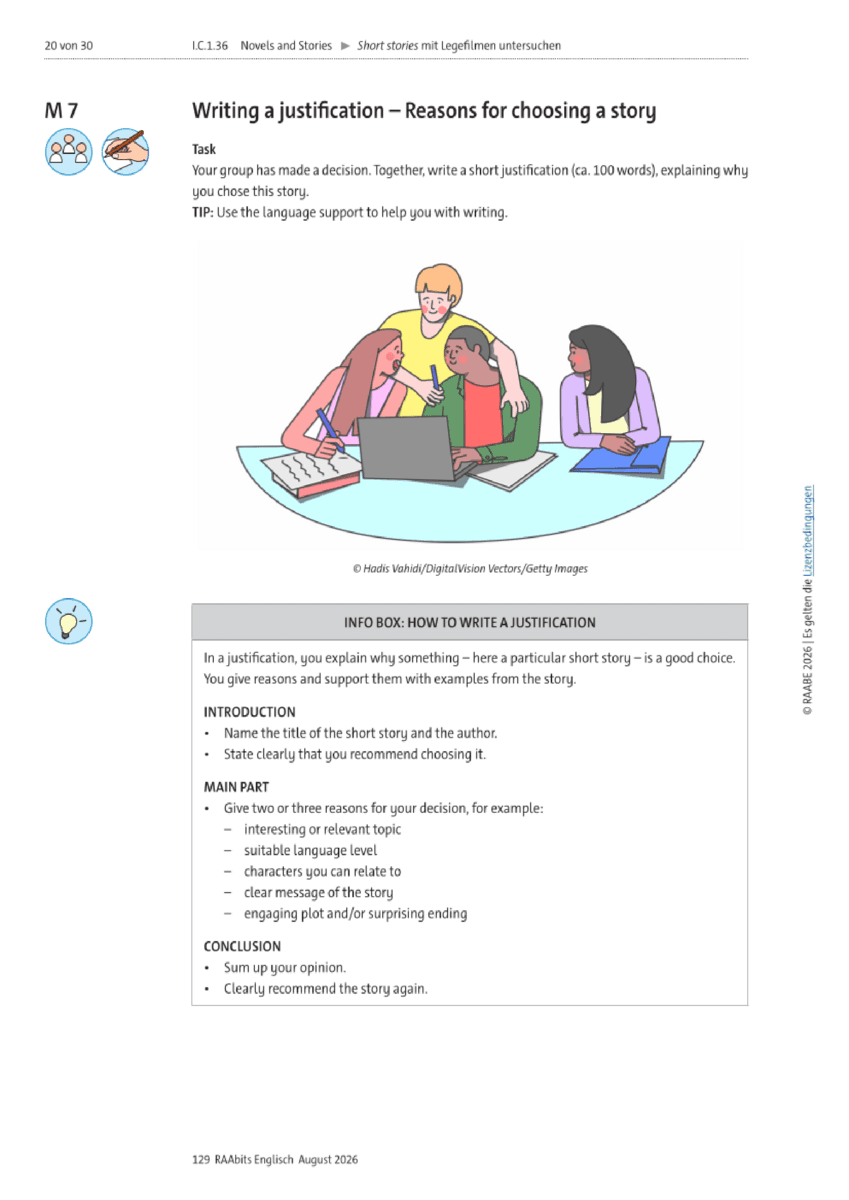 20 von 30 I.C.1.36 Novels and Stories ► Short stories mit Legefilmen untersuchen

M 7

Writing a justification – Reasons for choosing a story

Task

Your group has made a decision. Together, write a short justification (ca. 100 words), explaining why you chose this story.

TIP: Use the language support to help you with writing.

© Hadis Vahidi/DigitalVision Vectors/Getty Images

INFO BOX: HOW TO WRITE A JUSTIFICATION

In a justification, you explain why something – here a particular short story – is a good choice. You give reasons and support them with examples from the story.

INTRODUCTION
• Name the title of the short story and the author.
• State clearly that you recommend choosing it.

MAIN PART
• Give two or three reasons for your decision, for example:
- interesting or relevant topic
- suitable language level
- characters you can relate to
- clear message of the story
- engaging plot and/or surprising ending

CONCLUSION
• Sum up your opinion.
• Clearly recommend the story again.

© RAABE 2026 | Es gelten die Lizenzbedingungen

129 RAAbits Englisch August 2026